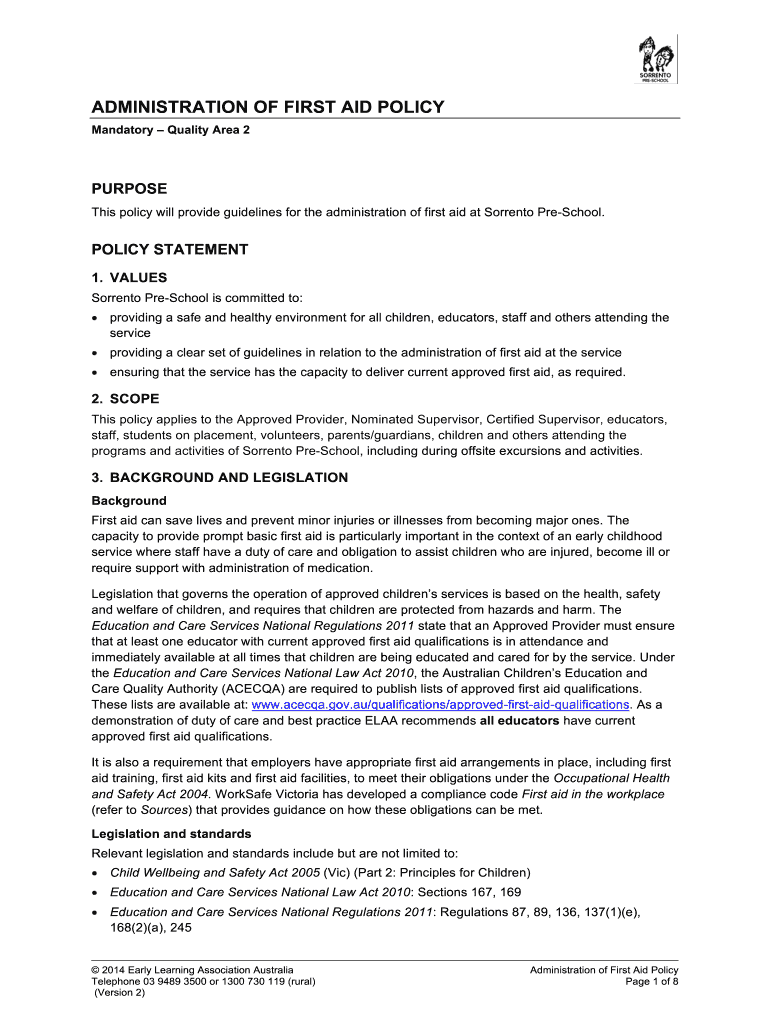 SORRENTO
PRE-SCHOOL

ADMINISTRATION OF FIRST AID POLICY

Mandatory – Quality Area 2

PURPOSE

This policy will provide guidelines for the administration of first aid at Sorrento Pre-School.

POLICY STATEMENT

1. VALUES

Sorrento Pre-School is committed to:
• providing a safe and healthy environment for all children, educators, staff and others attending the service
• providing a clear set of guidelines in relation to the administration of first aid at the service
• ensuring that the service has the capacity to deliver current approved first aid, as required.

2. SCOPE

This policy applies to the Approved Provider, Nominated Supervisor, Certified Supervisor, educators, staff, students on placement, volunteers, parents/guardians, children and others attending the programs and activities of Sorrento Pre-School, including during offsite excursions and activities.

3. BACKGROUND AND LEGISLATION

Background

First aid can save lives and prevent minor injuries or illnesses from becoming major ones. The capacity to provide prompt basic first aid is particularly important in the context of an early childhood service where staff have a duty of care and obligation to assist children who are injured, become ill or require support with administration of medication.

Legislation that governs the operation of approved children's services is based on the health, safety and welfare of children, and requires that children are protected from hazards and harm. The Education and Care Services National Regulations 2011 state that an Approved Provider must ensure that at least one educator with current approved first aid qualifications is in attendance and immediately available at all times that children are being educated and cared for by the service. Under the Education and Care Services National Law Act 2010, the Australian Children's Education and Care Quality Authority (ACECQA) are required to publish lists of approved first aid qualifications. These lists are available at: www.acecqa.gov.au/qualifications/approved-first-aid-qualifications. As a demonstration of duty of care and best practice ELAA recommends all educators have current approved first aid qualifications.

It is also a requirement that employers have appropriate first aid arrangements in place, including first aid training, first aid kits and first aid facilities, to meet their obligations under the Occupational Health and Safety Act 2004. WorkSafe Victoria has developed a compliance code First aid in the workplace (refer to Sources) that provides guidance on how these obligations can be met.

Legislation and standards

Relevant legislation and standards include but are not limited to:
• Child Wellbeing and Safety Act 2005 (Vic) (Part 2: Principles for Children)
• Education and Care Services National Law Act 2010: Sections 167, 169
• Education and Care Services National Regulations 2011: Regulations 87, 89, 136, 137(1)(e), 168(2)(a), 245

© 2014 Early Learning Association Australia
Telephone 03 9489 3500 or 1300 730 119 (rural)
(Version 2)

Administration of First Aid Policy
Page 1 of 8